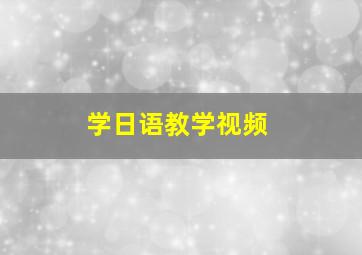 学日语教学视频